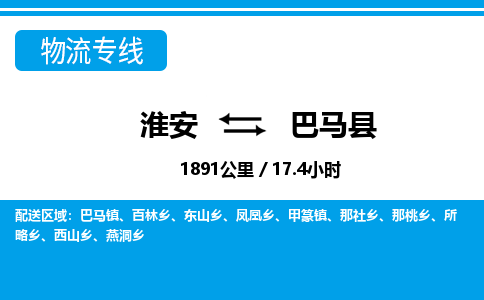 物流专线

淮安 巴马县

1891公里 / 17.4小时

配送区域：巴马镇、百林乡、东山乡、凤凰乡、甲篆镇、那社乡、那桃乡、所略乡、西山乡、燕洞乡